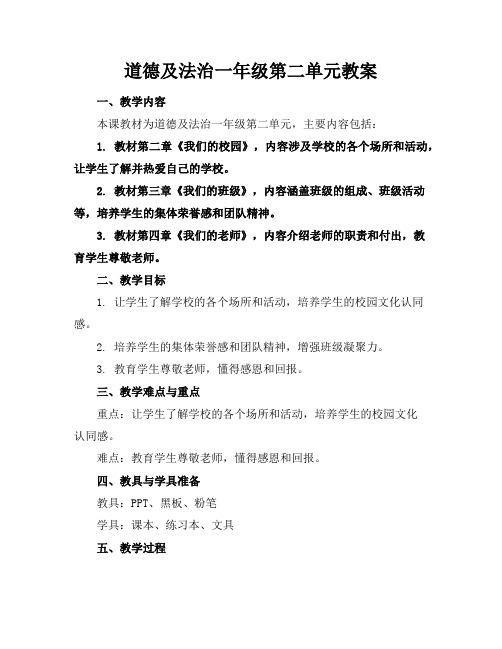 道德及法治一年级第二单元教案

一、教学内容

本课教材为道德及法治一年级第二单元，主要内容包括：

1. 教材第二章《我们的校园》，内容涉及学校的各个场所和活动，让学生了解并热爱自己的学校。

2. 教材第三章《我们的班级》，内容涵盖班级的组成、班级活动等，培养学生的集体荣誉感和团队精神。

3. 教材第四章《我们的老师》，内容介绍老师的职责和付出，教育学生尊敬老师。

二、教学目标

1. 让学生了解学校的各个场所和活动，培养学生的校园文化认同感。

2. 培养学生的集体荣誉感和团队精神，增强班级凝聚力。

3. 教育学生尊敬老师，懂得感恩和回报。

三、教学难点与重点

重点：让学生了解学校的各个场所和活动，培养学生的校园文化认同感。

难点：教育学生尊敬老师，懂得感恩和回报。

四、教具与学具准备

教具：PPT、黑板、粉笔

学具：课本、练习本、文具

五、教学过程